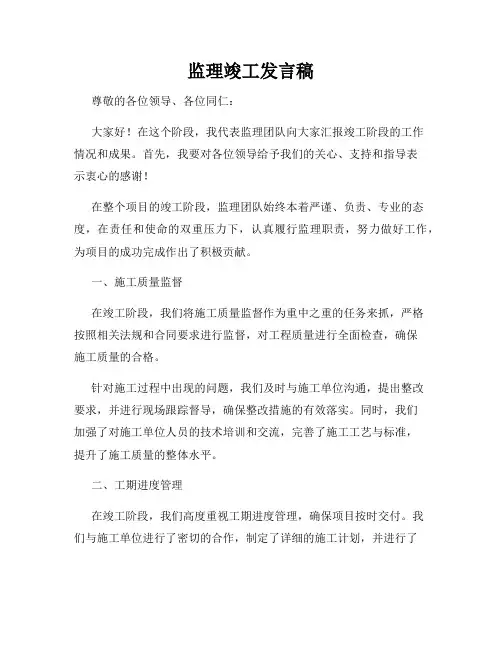 监理竣工发言稿

尊敬的各位领导、各位同仁：

大家好！在这个阶段，我代表监理团队向大家汇报竣工阶段的工作情况和成果。首先，我要对各位领导给予我们的关心、支持和指导表示衷心的感谢！

在整个项目的竣工阶段，监理团队始终本着严谨、负责、专业的态度，在责任和使命的双重压力下，认真履行监理职责，努力做好工作，为项目的成功完成作出了积极贡献。

一、施工质量监督

在竣工阶段，我们将施工质量监督作为重中之重的任务来抓，严格按照相关法规和合同要求进行监督，对工程质量进行全面检查，确保施工质量的合格。

针对施工过程中出现的问题，我们及时与施工单位沟通，提出整改要求，并进行现场跟踪督导，确保整改措施的有效落实。同时，我们加强了对施工单位人员的技术培训和交流，完善了施工工艺与标准，提升了施工质量的整体水平。

二、工期进度管理

在竣工阶段，我们高度重视工期进度管理，确保项目按时交付。我们与施工单位进行了密切的合作，制定了详细的施工计划，并进行了